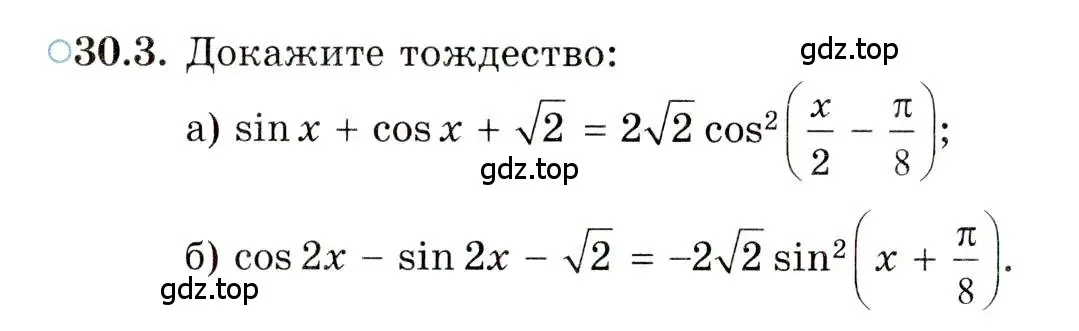 ○30.3. Докажите тождество:

gdz.top

а) $\sin x + \cos x + \sqrt{2} = 2\sqrt{2}\cos^2\left(\frac{x}{2} - \frac{\pi}{8}\right)$;

gdz.top

б) $\cos 2x - \sin 2x - \sqrt{2} = -2\sqrt{2}\sin^2\left(x + \frac{\pi}{8}\right)$.

gdz.top